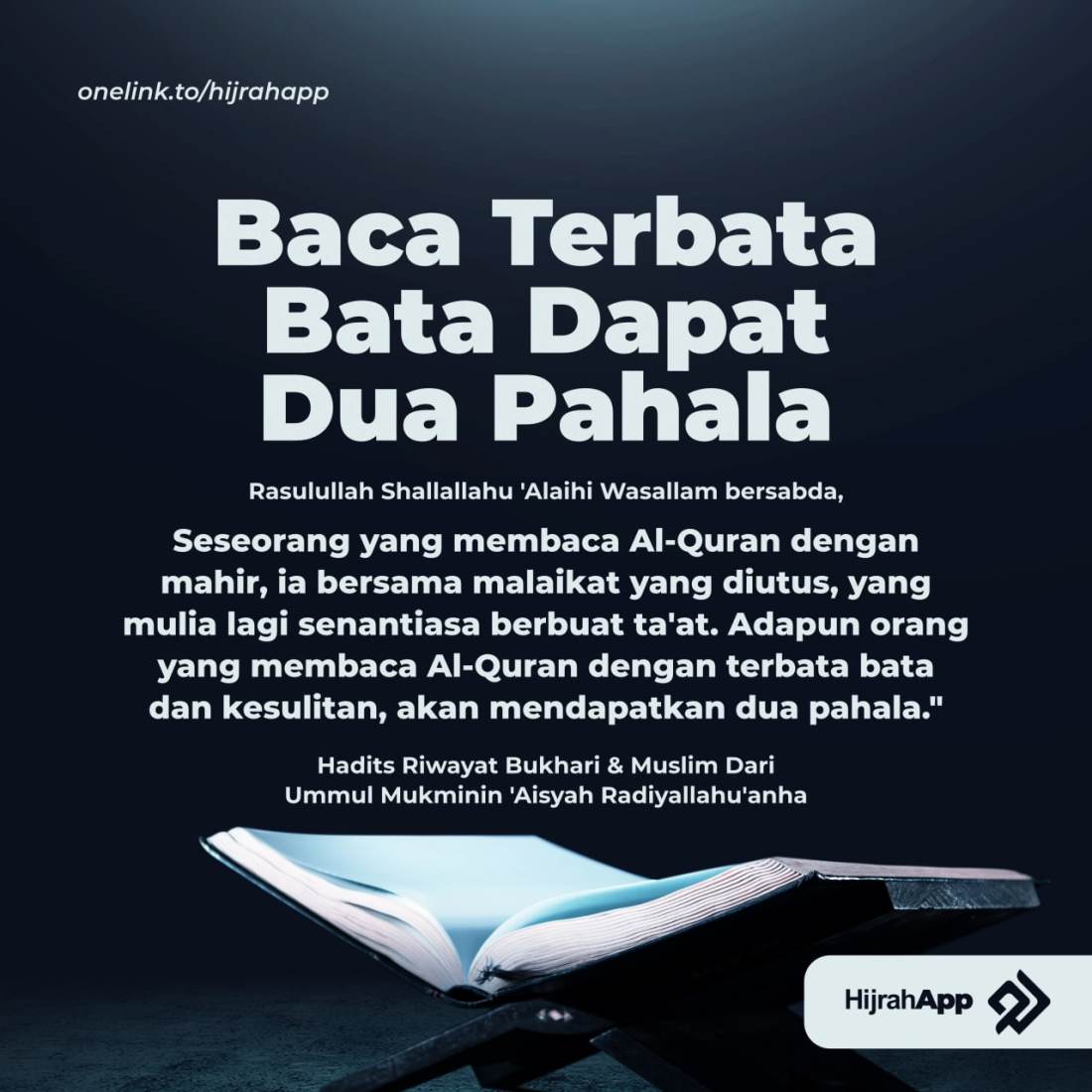 onelink.to/hijrahapp

Baca Terbata Bata Dapat Dua Pahala

Rasulullah Shallallahu 'Alaihi Wasallam bersabda,

Seseorang yang membaca Al-Quran dengan mahir, ia bersama malaikat yang diutus, yang mulia lagi senantiasa berbuat ta'at. Adapun orang yang membaca Al-Quran dengan terbata bata dan kesulitan, akan mendapatkan dua pahala."

Hadits Riwayat Bukhari & Muslim Dari
Ummul Mukminin 'Aisyah Radiyallahu'anha

HijrahApp